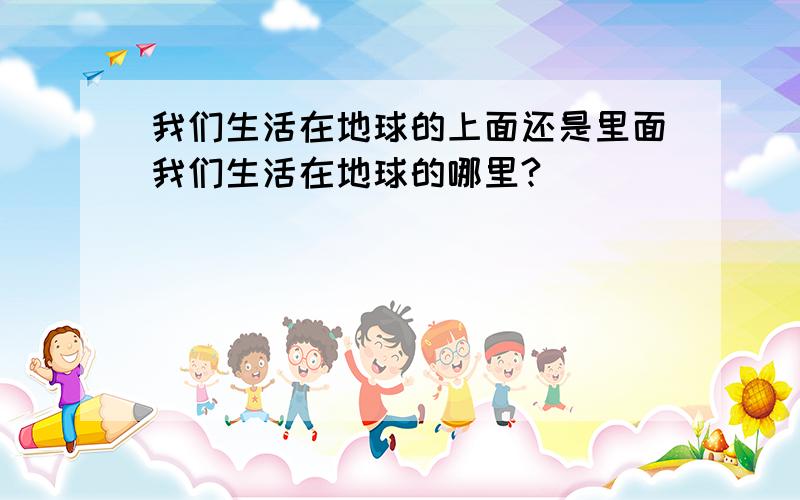 我们生活在地球的上面还是里面
我们生活在地球的哪里?